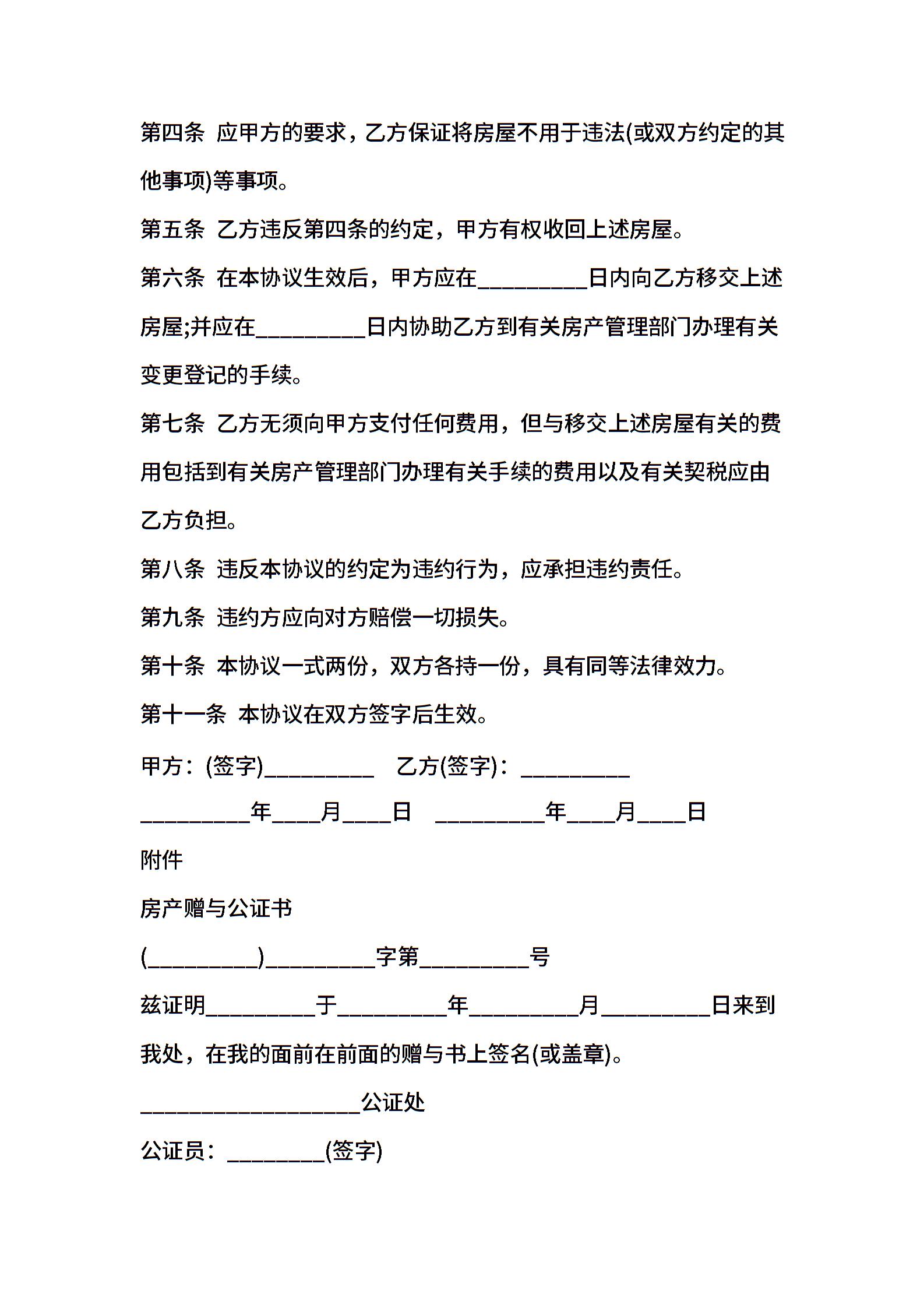 第四条 应甲方的要求，乙方保证将房屋不用于违法(或双方约定的其他事项)等事项。

第五条 乙方违反第四条的约定，甲方有权收回上述房屋。

第六条 在本协议生效后，甲方应在__________日内向乙方移交上述房屋;并应在__________日内协助乙方到有关房产管理部门办理有关变更登记的手续。

第七条 乙方无须向甲方支付任何费用，但与移交上述房屋有关的费用包括到有关房产管理部门办理有关手续的费用以及有关契税应由乙方负担。

第八条 违反本协议的约定为违约行为，应承担违约责任。

第九条 违约方应向对方赔偿一切损失。

第十条 本协议一式两份，双方各持一份，具有同等法律效力。

第十一条 本协议在双方签字后生效。

甲方：(签字)__________ 乙方(签字)：__________

__________年____月____日 __________年____月____日

附件

房产赠与公证书

(__________)__________字第__________号

兹证明__________于__________年__________月__________日来到我处，在我的面前在前面的赠与书上签名(或盖章)。

____________________公证处

公证员：_________(签字)